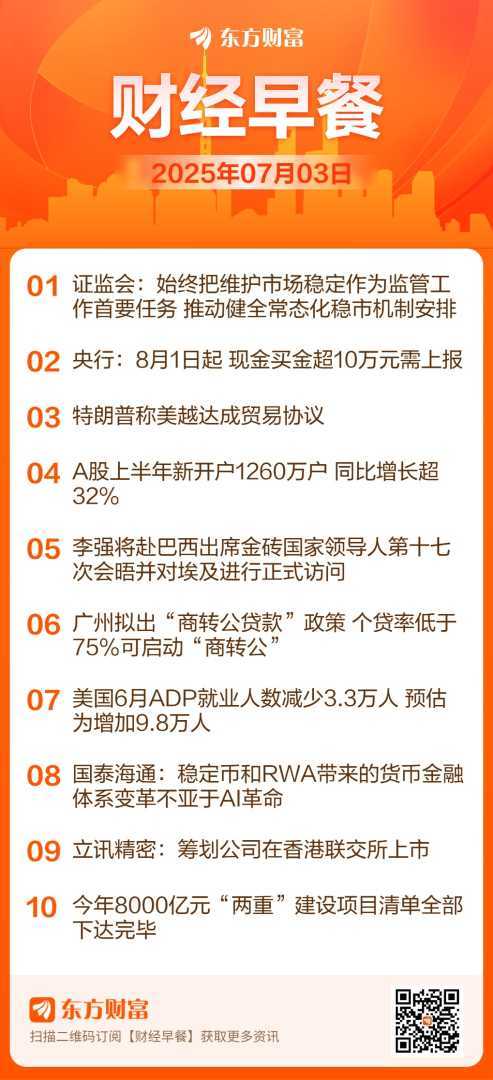 东方财富

财经早餐

2025年07月03日

01 证监会：始终把维护市场稳定作为监管工作首要任务 推动健全常态化稳市机制安排

02 央行：8月1日起 现金买金超10万元需上报

03 特朗普称美越达成贸易协议

04 A股上半年新开户1260万户 同比增长超32%

05 李强将赴巴西出席金砖国家领导人第十七次会晤并对埃及进行正式访问

06 广州拟出“商转公贷款”政策 个贷率低于75%可启动“商转公”

07 美国6月ADP就业人数减少3.3万人 预估为增加9.8万人

08 国泰海通：稳定币和RWA带来的货币金融体系变革不亚于AI革命

09 立讯精密：筹划公司在香港联交所上市

10 今年8000亿元“两重”建设项目清单全部下达完毕

东方财富
扫描二维码订阅【财经早餐】获取更多资讯